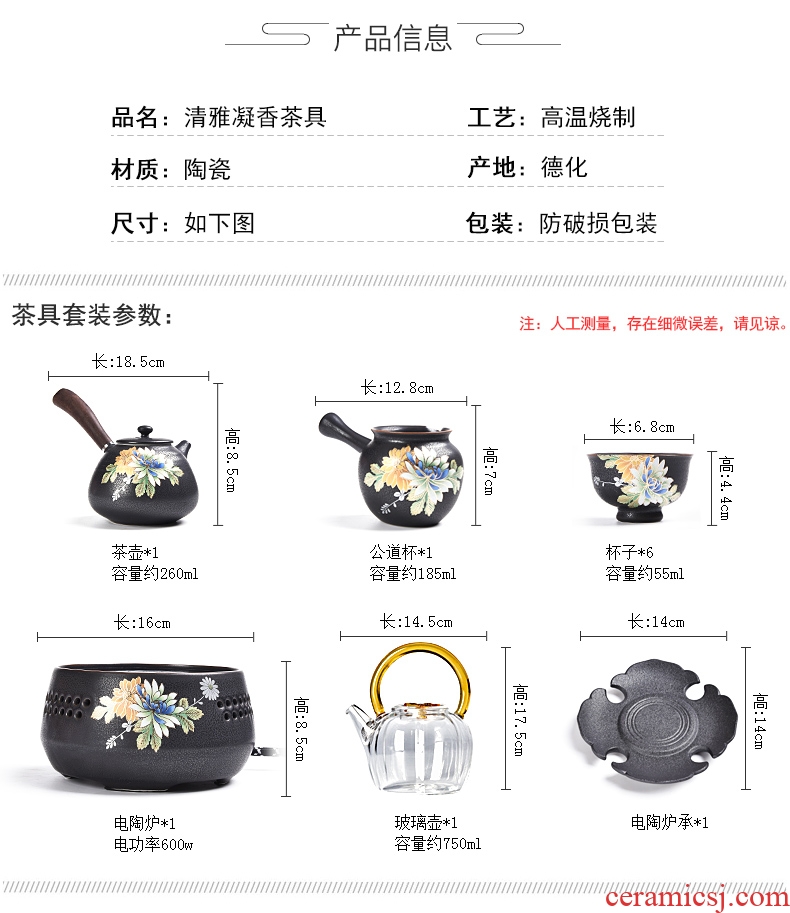 产品信息

品名：清雅凝香茶具

工艺：高温烧制

材质：陶瓷

产地：德化

尺寸：如下图

包装：防破损包装

茶具套装参数：

注：人工测量，存在细微误差，请见谅。

长:18.5cm
高:8.5cm
茶壶*1
容量约260ml

长:12.8cm
高:7cm
公道杯*1
容量约185ml

长:6.8cm
高:4.4cm
杯子*6
容量约55ml

长:16cm
高:8.5cm
电陶炉*1
电功率600w

长:14.5cm
高:17.5cm
玻璃壶*1
容量约750ml

长:14cm
高:14cm
电陶炉承*1

ceramicsj.com